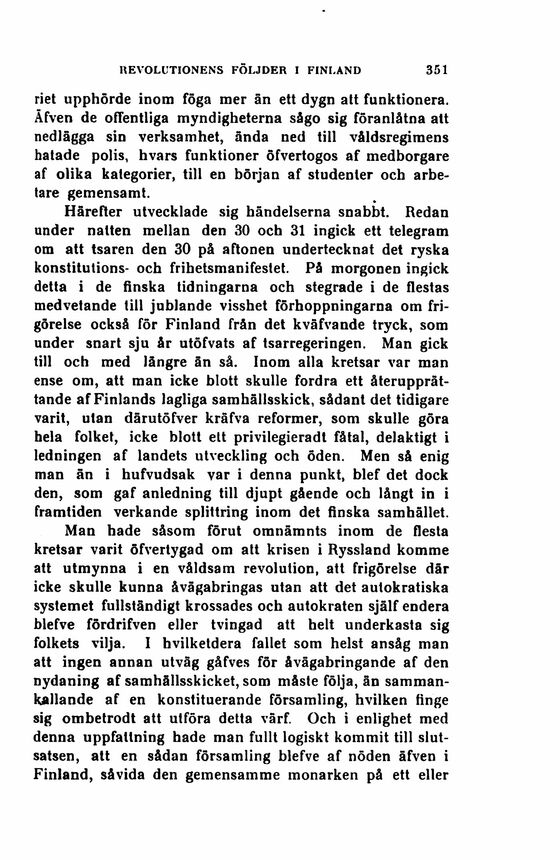 REVOLUTIONENS FÖLJDER I FINLAND 351

riet upphörde inom föga mer än ett dygn att funktionera. Äfven de offentliga myndigheterna sågo sig föranlåtna att nedlägga sin verksamhet, ända ned till våldsregimens hatade polis, hvars funktioner öfvertogos af medborgare af olika kategorier, till en början af studenter och arbetare gemensamt.

Härefter utvecklade sig händelserna snabbt. Redan under natten mellan den 30 och 31 ingick ett telegram om att tsaren den 30 på aftonen undertecknat det ryska konstitutions- och frihetsmanifestet. På morgonen ingick detta i de finska tidningarna och stegrade i de flestas medvetande till jublande visshet förhoppningarna om frigörelse också för Finland från det kväfvande tryck, som under snart sju år utöfvats af tsarregeringen. Man gick till och med längre än så. Inom alla kretsar var man ense om, att man icke blott skulle fordra ett återupprättande af Finlands lagliga samhällsskick, sådant det tidigare varit, utan därutöfver kräfva reformer, som skulle göra hela folket, icke blott ett privilegieradt fåtal, delaktigt i ledningen af landets utveckling och öden. Men så enig man än i hufvudsak var i denna punkt, blef det dock den, som gaf anledning till djupt gående och långt in i framtiden verkande splittring inom det finska samhället.

Man hade såsom förut omnämnts inom de flesta kretsar varit öfvertygad om att krisen i Ryssland komme att utmynna i en våldsam revolution, att frigörelse där icke skulle kunna åvägabringas utan att det autokratiska systemet fullständigt krossades och autokraten själf endera blefve fördrifven eller tvingad att helt underkasta sig folkets vilja. I hvilketdera fallet som helst ansåg man att ingen annan utväg gåfves för åvägabringande af den nydaning af samhällsskicket, som måste följa, än sammankallande af en konstituerande församling, hvilken finge sig ombetrodt att utföra detta värf. Och i enlighet med denna uppfattning hade man fullt logiskt kommit till slutsatsen, att en sådan församling blefve af nöden äfven i Finland, såvida den gemensamme monarken på ett eller